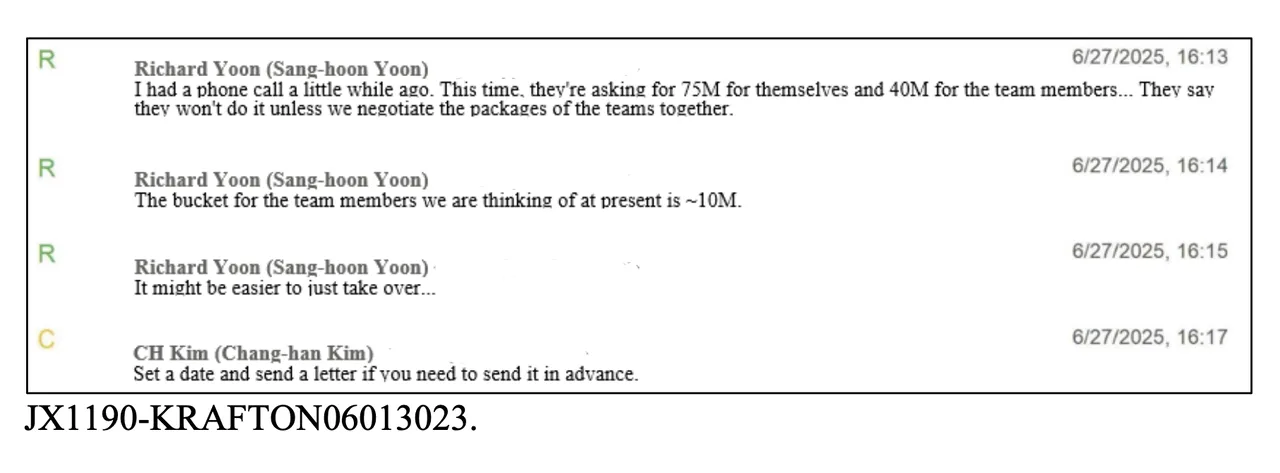 R

Richard Yoon (Sang-hoon Yoon)

6/27/2025, 16:13

I had a phone call a little while ago. This time, they're asking for 75M for themselves and 40M for the team members... They say they won't do it unless we negotiate the packages of the teams together.

R

Richard Yoon (Sang-hoon Yoon)

6/27/2025, 16:14

The bucket for the team members we are thinking of at present is ~10M.

R

Richard Yoon (Sang-hoon Yoon)

6/27/2025, 16:15

It might be easier to just take over...

C

CH Kim (Chang-han Kim)

6/27/2025, 16:17

Set a date and send a letter if you need to send it in advance.

JX1190-KRAFTON06013023.